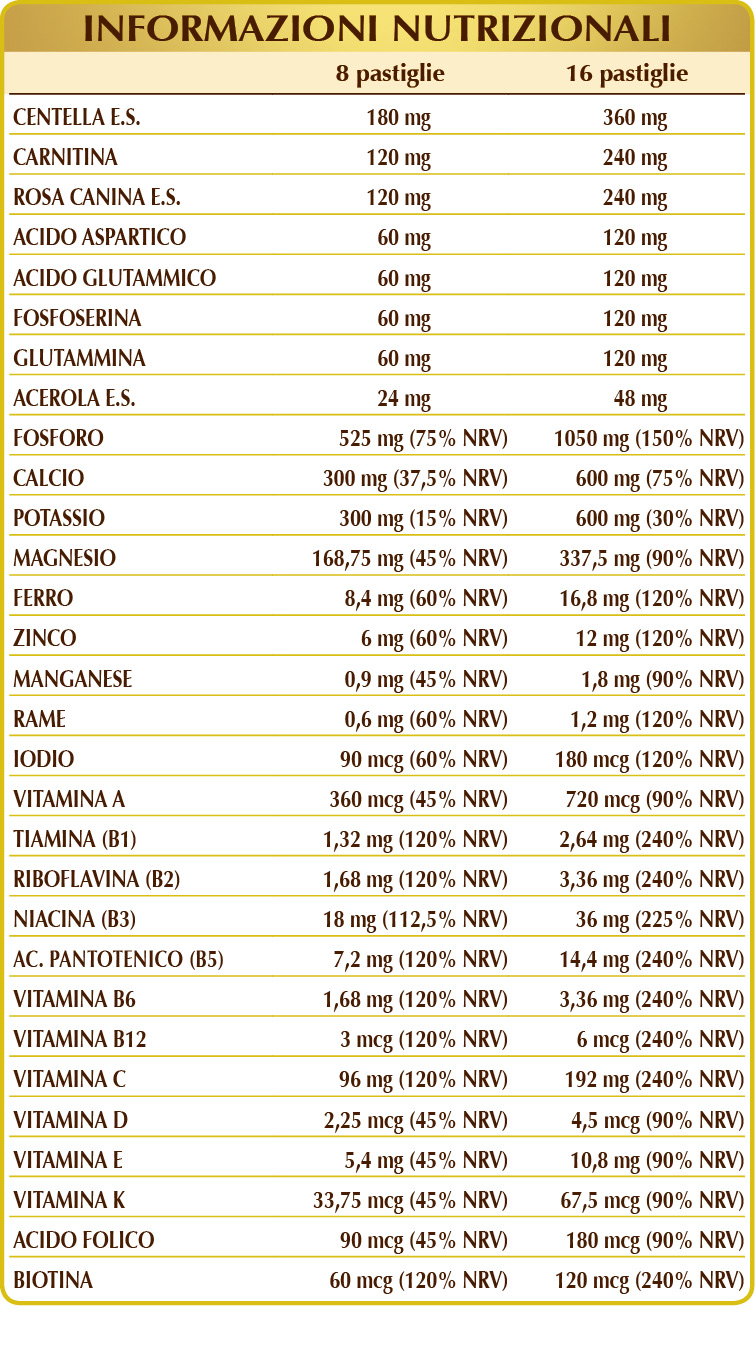 INFORMAZIONI NUTRIZIONALI

|  | 8 pastiglie | 16 pastiglie |
|---|---|---|
| CENTELLA E.S. | 180 mg | 360 mg |
| CARNITINA | 120 mg | 240 mg |
| ROSA CANINA E.S. | 120 mg | 240 mg |
| ACIDO ASPARTICO | 60 mg | 120 mg |
| ACIDO GLUTAMMICO | 60 mg | 120 mg |
| FOSFOSERINA | 60 mg | 120 mg |
| GLUTAMMINA | 60 mg | 120 mg |
| ACEROLA E.S. | 24 mg | 48 mg |
| FOSFORO | 525 mg (75% NRV) | 1050 mg (150% NRV) |
| CALCIO | 300 mg (37,5% NRV) | 600 mg (75% NRV) |
| POTASSIO | 300 mg (15% NRV) | 600 mg (30% NRV) |
| MAGNESIO | 168,75 mg (45% NRV) | 337,5 mg (90% NRV) |
| FERRO | 8,4 mg (60% NRV) | 16,8 mg (120% NRV) |
| ZINCO | 6 mg (60% NRV) | 12 mg (120% NRV) |
| MANGANESE | 0,9 mg (45% NRV) | 1,8 mg (90% NRV) |
| RAME | 0,6 mg (60% NRV) | 1,2 mg (120% NRV) |
| IODIO | 90 mcg (60% NRV) | 180 mcg (120% NRV) |
| VITAMINA A | 360 mcg (45% NRV) | 720 mcg (90% NRV) |
| TIAMINA (B1) | 1,32 mg (120% NRV) | 2,64 mg (240% NRV) |
| RIBOFLAVINA (B2) | 1,68 mg (120% NRV) | 3,36 mg (240% NRV) |
| NIACINA (B3) | 18 mg (112,5% NRV) | 36 mg (225% NRV) |
| AC. PANTOTENICO (B5) | 7,2 mg (120% NRV) | 14,4 mg (240% NRV) |
| VITAMINA B6 | 1,68 mg (120% NRV) | 3,36 mg (240% NRV) |
| VITAMINA B12 | 3 mcg (120% NRV) | 6 mcg (240% NRV) |
| VITAMINA C | 96 mg (120% NRV) | 192 mg (240% NRV) |
| VITAMINA D | 2,25 mcg (45% NRV) | 4,5 mcg (90% NRV) |
| VITAMINA E | 5,4 mg (45% NRV) | 10,8 mg (90% NRV) |
| VITAMINA K | 33,75 mcg (45% NRV) | 67,5 mcg (90% NRV) |
| ACIDO FOLICO | 90 mcg (45% NRV) | 180 mcg (90% NRV) |
| BIOTINA | 60 mcg (120% NRV) | 120 mcg (240% NRV) |